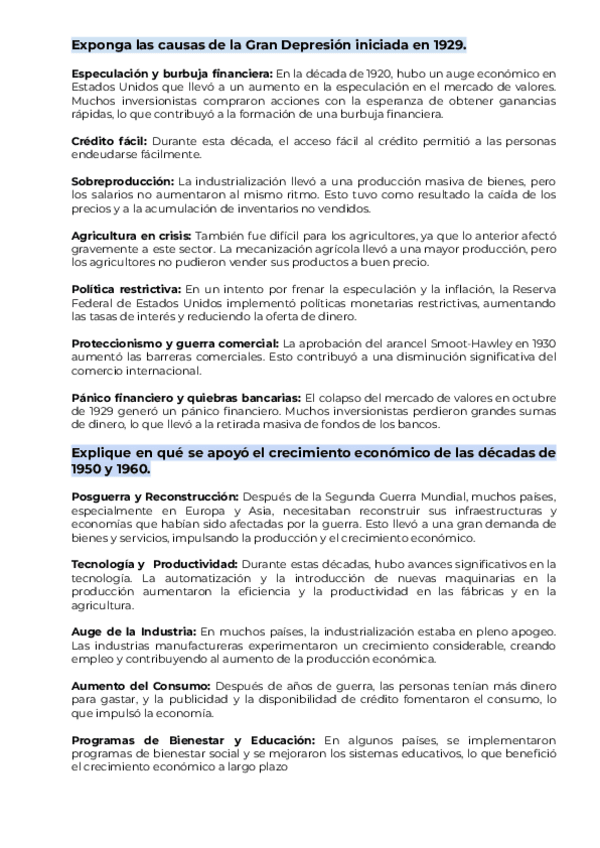 Exponga las causas de la Gran Depresión iniciada en 1929.

Especulación y burbuja financiera: En la década de 1920, hubo un auge económico en Estados Unidos que llevó a un aumento en la especulación en el mercado de valores. Muchos inversionistas compraron acciones con la esperanza de obtener ganancias rápidas, lo que contribuyó a la formación de una burbuja financiera.

Crédito fácil: Durante esta década, el acceso fácil al crédito permitió a las personas endeudarse fácilmente.

Sobreproducción: La industrialización llevó a una producción masiva de bienes, pero los salarios no aumentaron al mismo ritmo. Esto tuvo como resultado la caída de los precios y a la acumulación de inventarios no vendidos.

Agricultura en crisis: También fue difícil para los agricultores, ya que lo anterior afectó gravemente a este sector. La mecanización agrícola llevó a una mayor producción, pero los agricultores no pudieron vender sus productos a buen precio.

Política restrictiva: En un intento por frenar la especulación y la inflación, la Reserva Federal de Estados Unidos implementó políticas monetarias restrictivas, aumentando las tasas de interés y reduciendo la oferta de dinero.

Proteccionismo y guerra comercial: La aprobación del arancel Smoot-Hawley en 1930 aumentó las barreras comerciales. Esto contribuyó a una disminución significativa del comercio internacional.

Pánico financiero y quiebras bancarias: El colapso del mercado de valores en octubre de 1929 generó un pánico financiero. Muchos inversionistas perdieron grandes sumas de dinero, lo que llevó a la retirada masiva de fondos de los bancos.

Explique en qué se apoyó el crecimiento económico de las décadas de 1950 y 1960.

Posguerra y Reconstrucción: Después de la Segunda Guerra Mundial, muchos países, especialmente en Europa y Asia, necesitaban reconstruir sus infraestructuras y economías que habían sido afectadas por la guerra. Esto llevó a una gran demanda de bienes y servicios, impulsando la producción y el crecimiento económico.

Tecnología y Productividad: Durante estas décadas, hubo avances significativos en la tecnología. La automatización y la introducción de nuevas maquinarias en la producción aumentaron la eficiencia y la productividad en las fábricas y en la agricultura.

Auge de la Industria: En muchos países, la industrialización estaba en pleno apogeo. Las industrias manufactureras experimentaron un crecimiento considerable, creando empleo y contribuyendo al aumento de la producción económica.

Aumento del Consumo: Después de años de guerra, las personas tenían más dinero para gastar, y la publicidad y la disponibilidad de crédito fomentaron el consumo, lo que impulsó la economía.

Programas de Bienestar y Educación: En algunos países, se implementaron programas de bienestar social y se mejoraron los sistemas educativos, lo que benefició el crecimiento económico a largo plazo